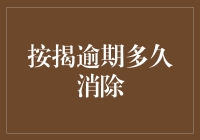 按揭逾期多久消除